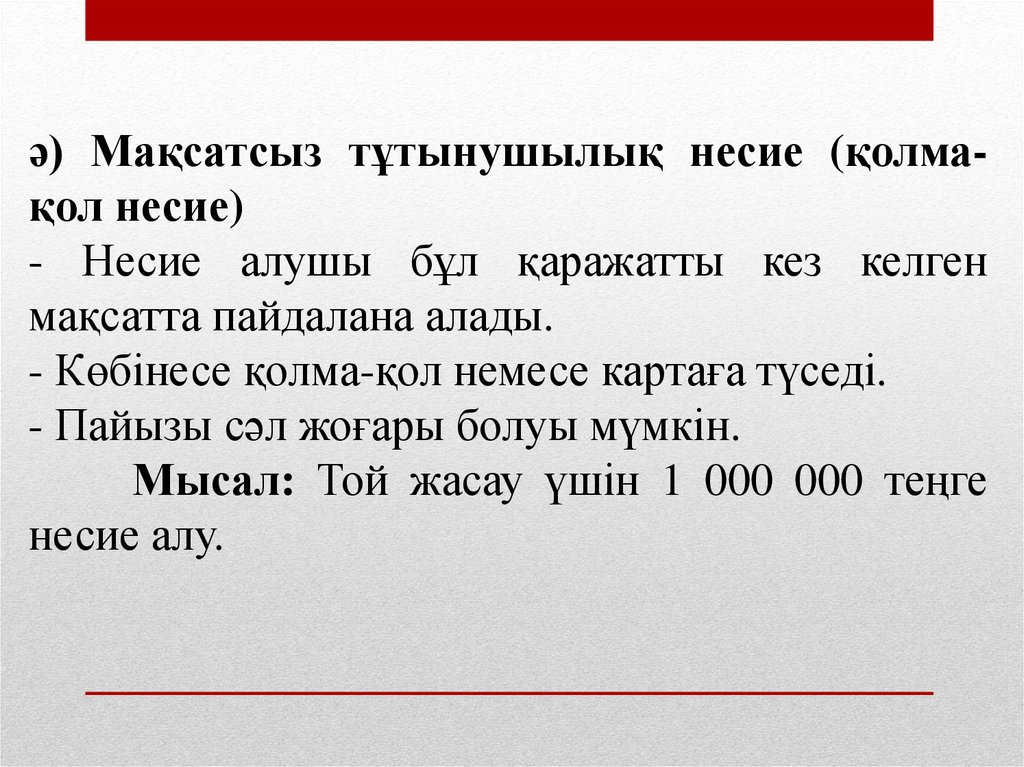 ә) Мақсатсыз тұтынушылық несие (қолма-қол несие)
- Несие алушы бұл қаражатты кез келген мақсатта пайдалана алады.
- Көбінесе қолма-қол немесе картаға түседі.
- Пайызы сәл жоғары болуы мүмкін.
Мысал: Той жасау үшін 1 000 000 теңге несие алу.